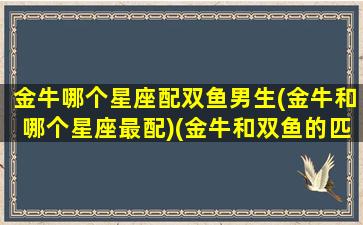 金牛哪个星座配双鱼男生(金牛和哪个星座最配)(金牛和双鱼的匹